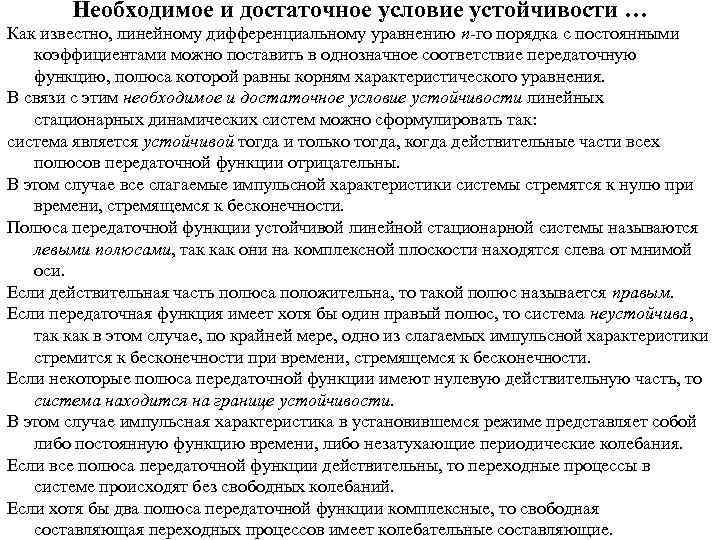 Необходимое и достаточное условие устойчивости …

Как известно, линейному дифференциальному уравнению $n$-го порядка с постоянными коэффициентами можно поставить в однозначное соответствие передаточную функцию, полюса которой равны корням характеристического уравнения.

В связи с этим необходимое и достаточное условие устойчивости линейных стационарных динамических систем можно сформулировать так:

система является устойчивой тогда и только тогда, когда действительные части всех полюсов передаточной функции отрицательны.

В этом случае все слагаемые импульсной характеристики системы стремятся к нулю при времени, стремящемся к бесконечности.

Полюса передаточной функции устойчивой линейной стационарной системы называются левыми полюсами, так как они на комплексной плоскости находятся слева от мнимой оси.

Если действительная часть полюса положительна, то такой полюс называется правым.

Если передаточная функция имеет хотя бы один правый полюс, то система неустойчива, так как в этом случае, по крайней мере, одно из слагаемых импульсной характеристики стремится к бесконечности при времени, стремящемся к бесконечности.

Если некоторые полюса передаточной функции имеют нулевую действительную часть, то система находится на границе устойчивости.

В этом случае импульсная характеристика в установившемся режиме представляет собой либо постоянную функцию времени, либо незатухающие периодические колебания.

Если все полюса передаточной функции действительны, то переходные процессы в системе происходят без свободных колебаний.

Если хотя бы два полюса передаточной функции комплексные, то свободная составляющая переходных процессов имеет колебательные составляющие.